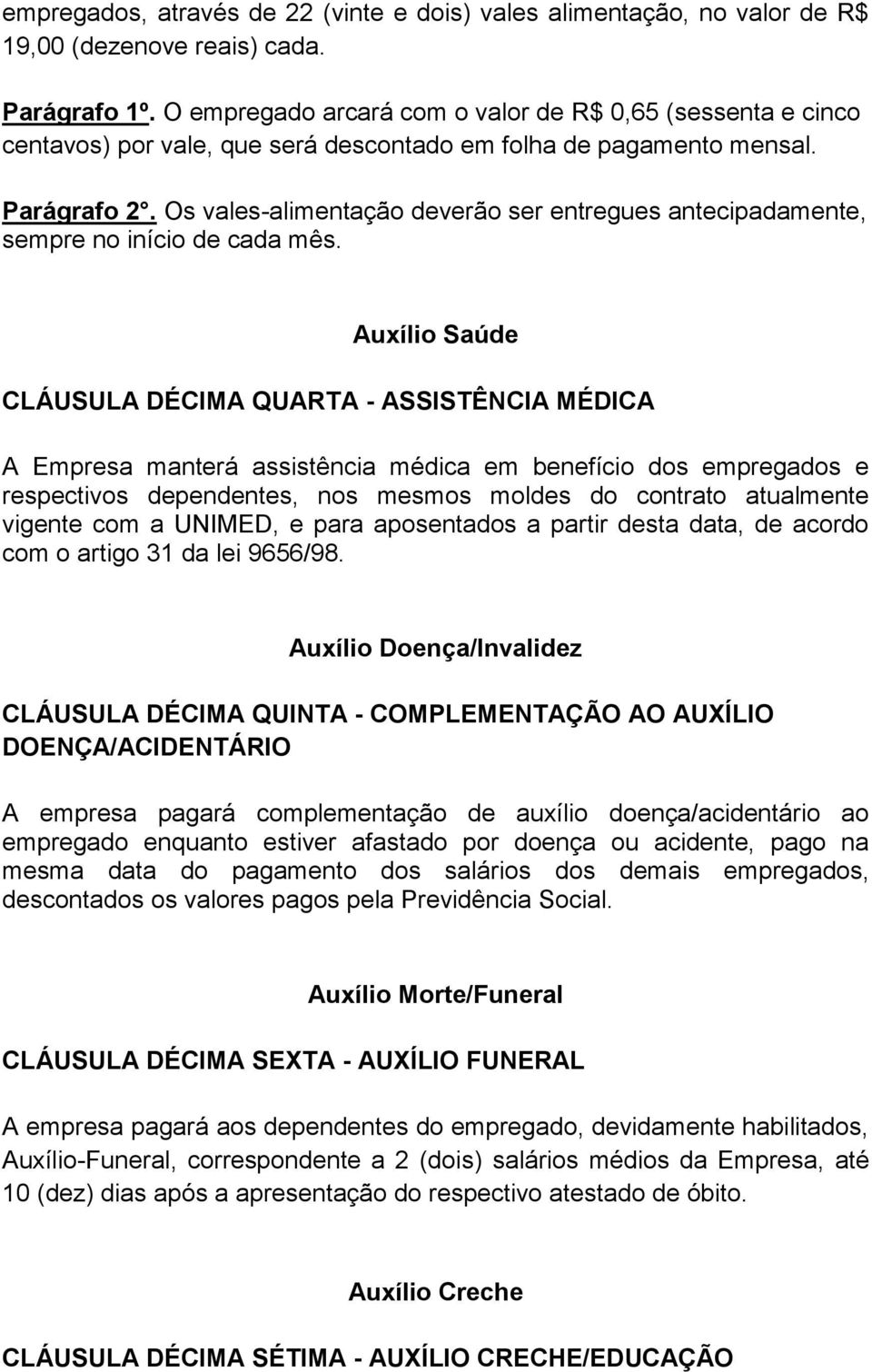 empregados, através de 22 (vinte e dois) vales alimentação, no valor de R$ 19,00 (dezenove reais) cada.

Parágrafo 1º. O empregado arcará com o valor de R$ 0,65 (sessenta e cinco centavos) por vale, que será descontado em folha de pagamento mensal.

Parágrafo 2°. Os vales-alimentação deverão ser entregues antecipadamente, sempre no início de cada mês.

Auxílio Saúde

CLÁUSULA DÉCIMA QUARTA - ASSISTÊNCIA MÉDICA

A Empresa manterá assistência médica em benefício dos empregados e respectivos dependentes, nos mesmos moldes do contrato atualmente vigente com a UNIMED, e para aposentados a partir desta data, de acordo com o artigo 31 da lei 9656/98.

Auxílio Doença/Invalidez

CLÁUSULA DÉCIMA QUINTA - COMPLEMENTAÇÃO AO AUXÍLIO DOENÇA/ACIDENTÁRIO

A empresa pagará complementação de auxílio doença/acidentário ao empregado enquanto estiver afastado por doença ou acidente, pago na mesma data do pagamento dos salários dos demais empregados, descontados os valores pagos pela Previdência Social.

Auxílio Morte/Funeral

CLÁUSULA DÉCIMA SEXTA - AUXÍLIO FUNERAL

A empresa pagará aos dependentes do empregado, devidamente habilitados, Auxílio-Funeral, correspondente a 2 (dois) salários médios da Empresa, até 10 (dez) dias após a apresentação do respectivo atestado de óbito.

Auxílio Creche

CLÁUSULA DÉCIMA SÉTIMA - AUXÍLIO CRECHE/EDUCAÇÃO